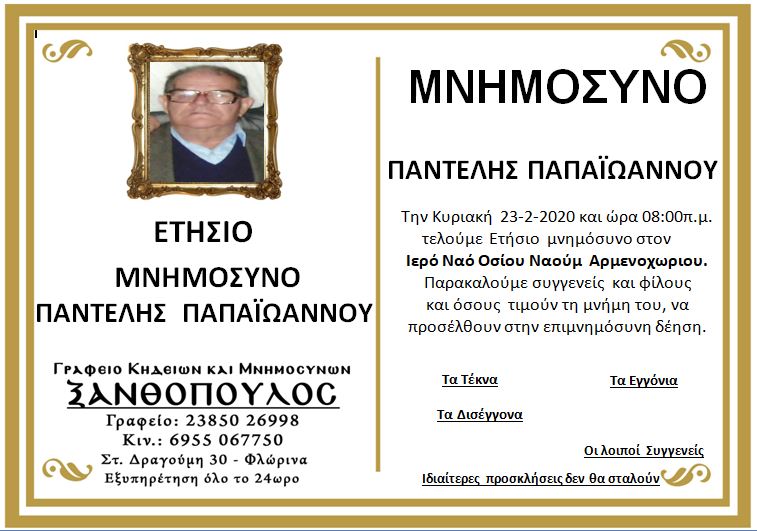 ΕΤΗΣΙΟ

ΜΝΗΜΟΣΥΝΟ

ΠΑΝΤΕΛΗΣ ΠΑΠΑΪΩΑΝΝΟΥ

Γραφειο Κηδειων και Μνημοσυνων
ΞΑΝΘΟΠΟΥΛΟΣ
Γραφείο: 23850 26998
Κιν.: 6955 067750
Στ. Δραγούμη 30 - Φλώρινα
Εξυπηρέτηση όλο το 24ωρο

ΜΝΗΜΟΣΥΝΟ

ΠΑΝΤΕΛΗΣ ΠΑΠΑΪΩΑΝΝΟΥ

Την Κυριακή 23-2-2020 και ώρα 08:00π.μ. τελούμε Ετήσιο μνημόσυνο στον Ιερό Ναό Οσίου Ναούμ Αρμενοχωριου. Παρακαλούμε συγγενείς και φίλους και όσους τιμούν τη μνήμη του, να προσέλθουν στην επιμνημόσυνη δέηση.

Τα Τέκνα

Τα Εγγόνια

Τα Δισέγγονα

Οι λοιποί Συγγενείς

Ιδιαίτερες προσκλήσεις δεν θα σταλούν